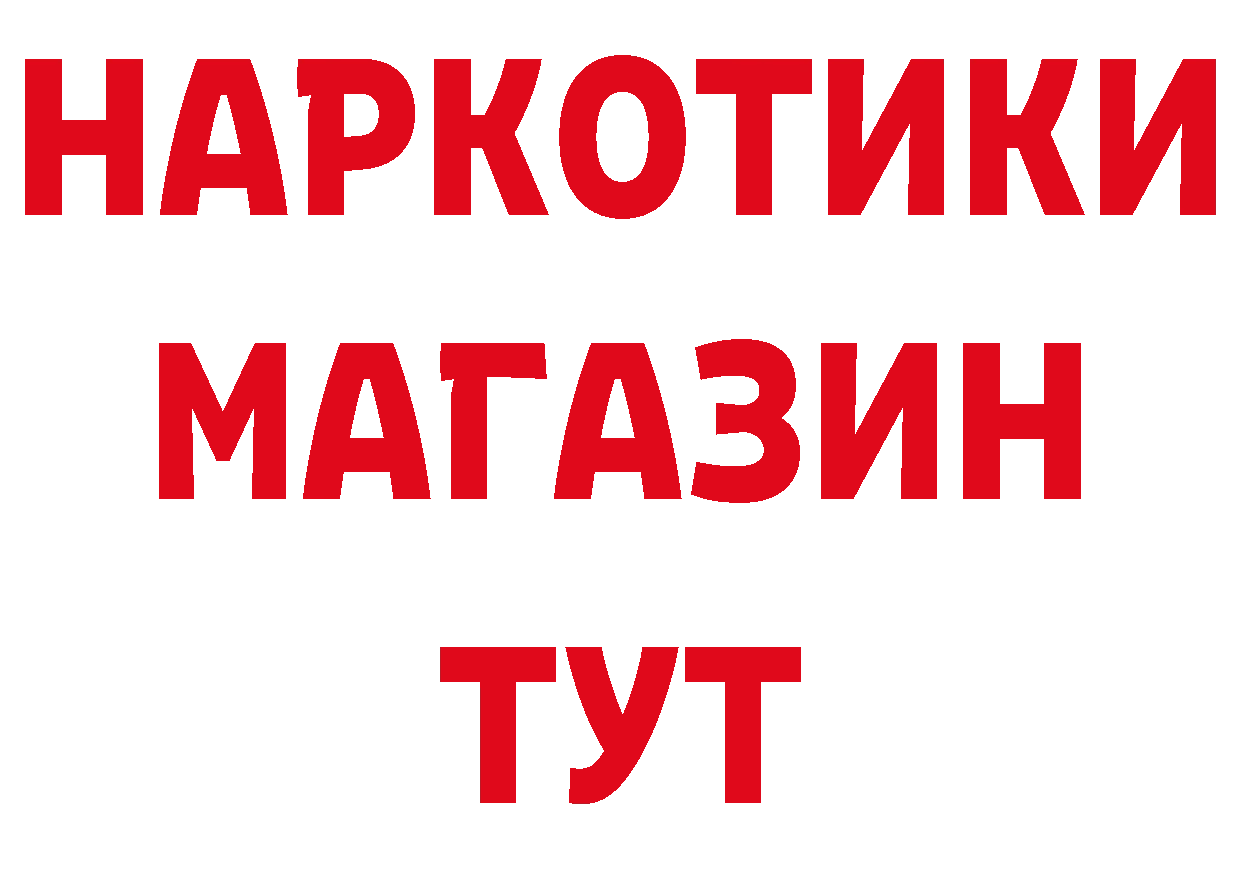 НАРКОТИКИ
МАГАЗИН
ТУТ